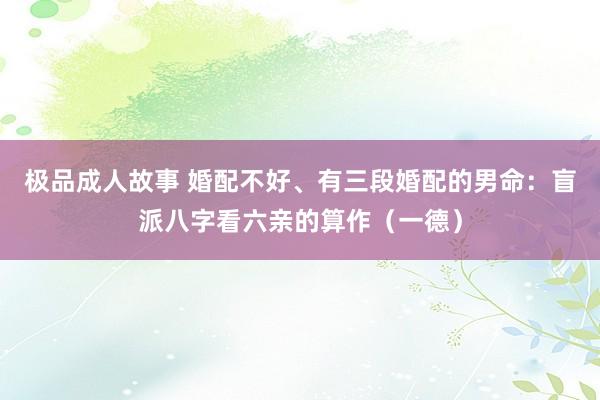 极品成人故事 婚配不好、有三段婚配的男命：盲派八字看六亲的算作（一德）